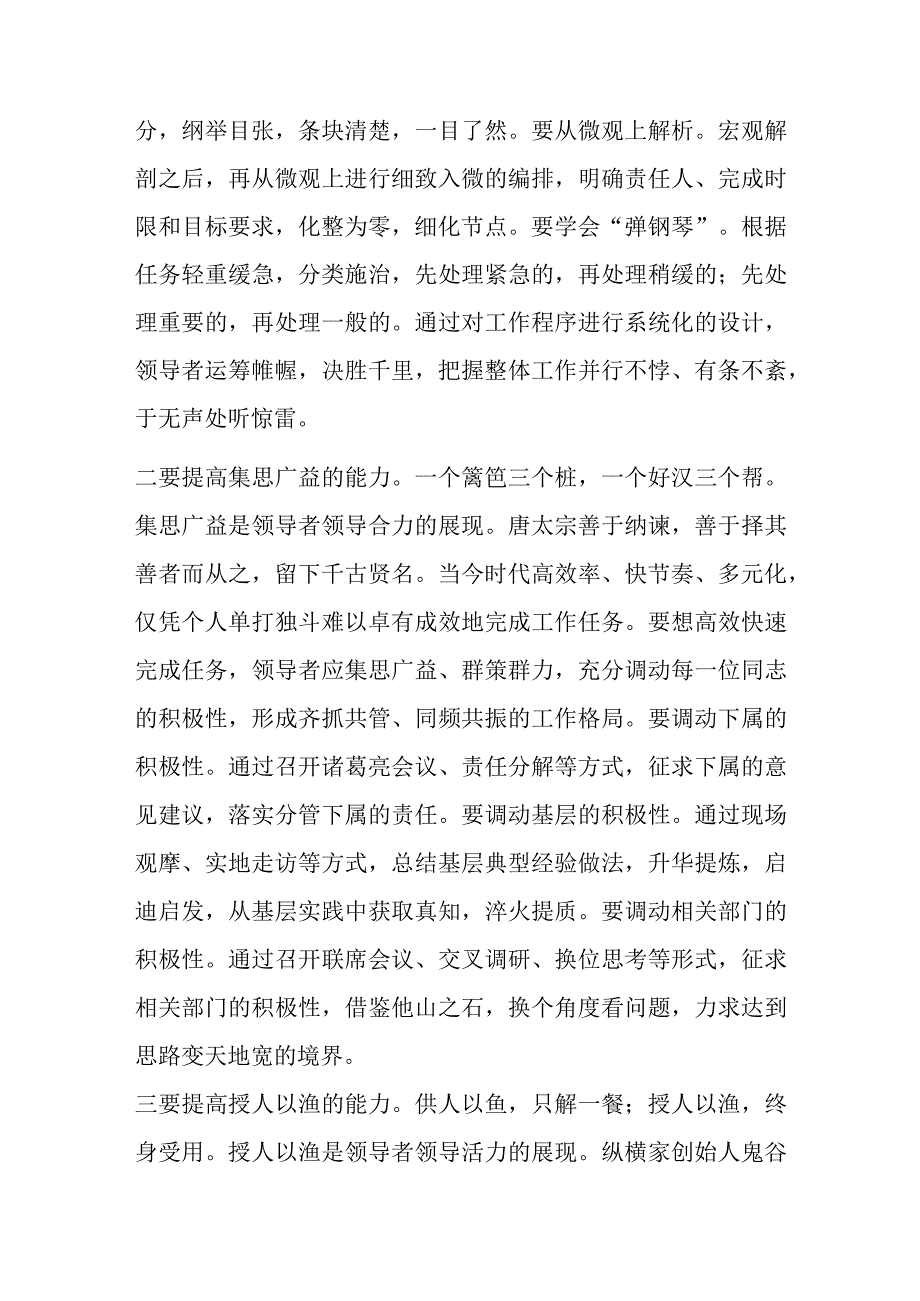 分，纲举目张，条块清楚，一目了然。要从微观上解析。宏观解剖之后，再从微观上进行细致入微的编排，明确责任人、完成时限和目标要求，化整为零，细化节点。要学会“弹钢琴”。根据任务轻重缓急，分类施治，先处理紧急的，再处理稍缓的；先处理重要的，再处理一般的。通过对工作程序进行系统化的设计，领导者运筹帷幄，决胜千里，把握整体工作并行不悖、有条不紊，于无声处听惊雷。

二要提高集思广益的能力。一个篱笆三个桩，一个好汉三个帮。集思广益是领导者领导合力的展现。唐太宗善于纳谏，善于择其善者而从之，留下千古贤名。当今时代高效率、快节奏、多元化，仅凭个人单打独斗难以卓有成效地完成工作任务。要想高效快速完成任务，领导者应集思广益、群策群力，充分调动每一位同志的积极性，形成齐抓共管、同频共振的工作格局。要调动下属的积极性。通过召开诸葛亮会议、责任分解等方式，征求下属的意见建议，落实分管下属的责任。要调动基层的积极性。通过现场观摩、实地走访等方式，总结基层典型经验做法，升华提炼，启迪启发，从基层实践中获取真知，淬火提质。要调动相关部门的积极性。通过召开联席会议、交叉调研、换位思考等形式，征求相关部门的积极性，借鉴他山之石，换个角度看问题，力求达到思路变天地宽的境界。

三要提高授人以渔的能力。供人以鱼，只解一餐；授人以渔，终身受用。授人以渔是领导者领导活力的展现。纵横家创始人鬼谷